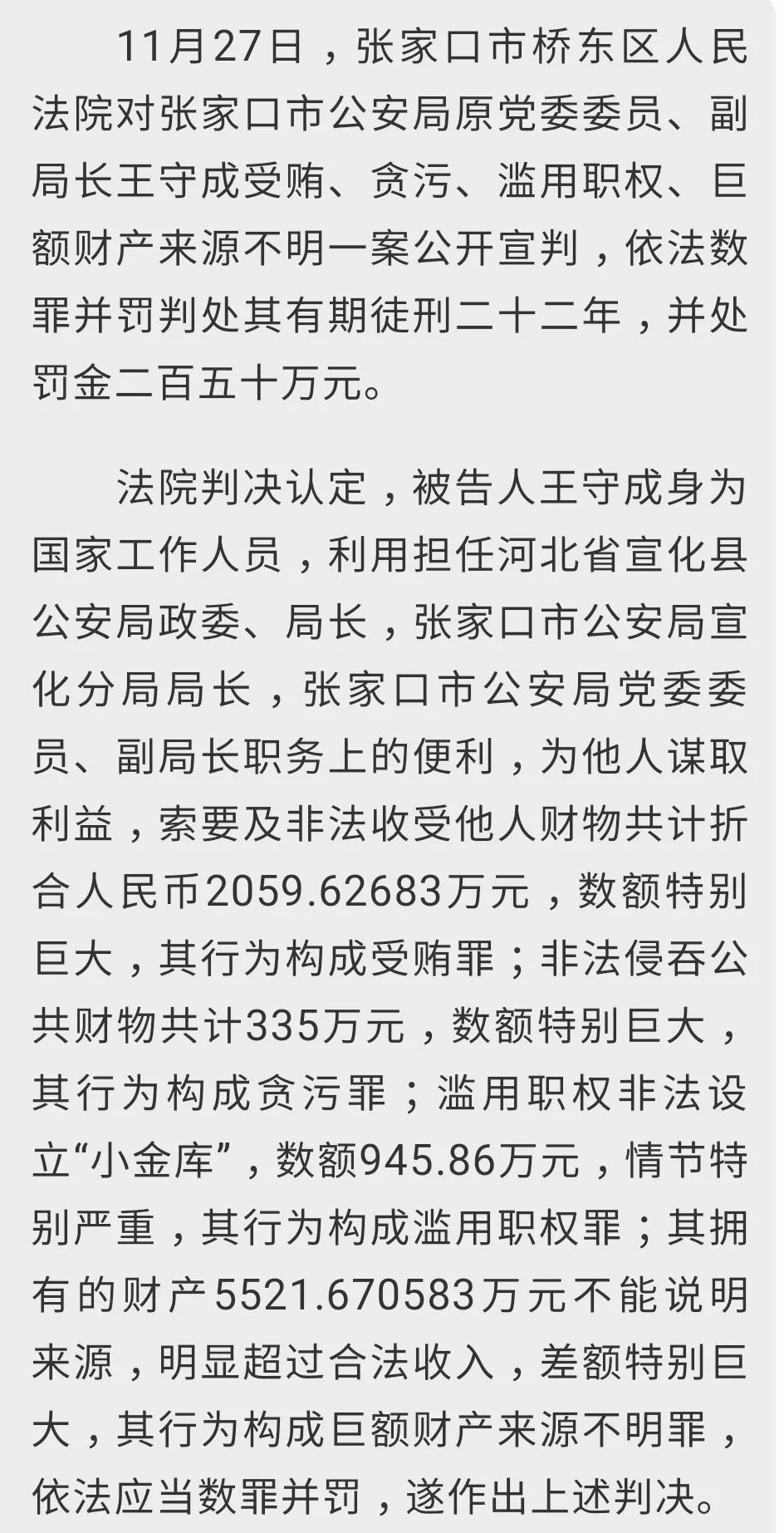 11月27日，张家口市桥东区人民法院对张家口市公安局原党委委员、副局长王守成受贿、贪污、滥用职权、巨额财产来源不明一案公开宣判，依法数罪并罚判处其有期徒刑二十二年，并处罚金二百五十万元。

法院判决认定，被告人王守成身为国家工作人员，利用担任河北省宣化县公安局政委、局长，张家口市公安局宣化分局局长，张家口市公安局党委委员、副局长职务上的便利，为他人谋取利益，索要及非法收受他人财物共计折合人民币2059.62683万元，数额特别巨大，其行为构成受贿罪；非法侵吞公共财物共计335万元，数额特别巨大，其行为构成贪污罪；滥用职权非法设立“小金库”，数额945.86万元，情节特别严重，其行为构成滥用职权罪；其拥有的财产5521.670583万元不能说明来源，明显超过合法收入，差额特别巨大，其行为构成巨额财产来源不明罪，依法应当数罪并罚，遂作出上述判决。